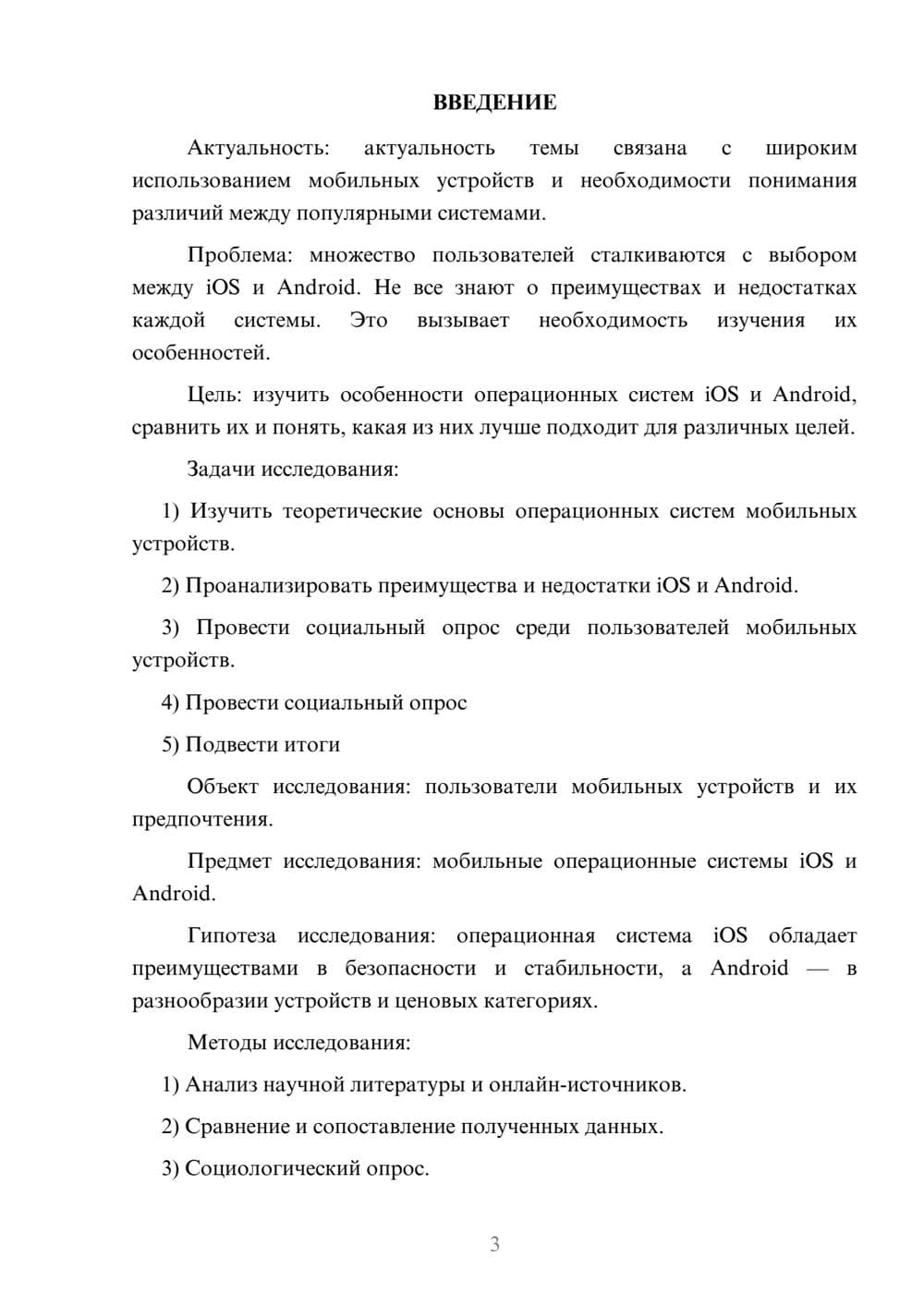 ВВЕДЕНИЕ

Актуальность: актуальность темы связана с широким использованием мобильных устройств и необходимости понимания различий между популярными системами.

Проблема: множество пользователей сталкиваются с выбором между iOS и Android. Не все знают о преимуществах и недостатках каждой системы. Это вызывает необходимость изучения их особенностей.

Цель: изучить особенности операционных систем iOS и Android, сравнить их и понять, какая из них лучше подходит для различных целей.

Задачи исследования:

1) Изучить теоретические основы операционных систем мобильных устройств.

2) Проанализировать преимущества и недостатки iOS и Android.

3) Провести социальный опрос среди пользователей мобильных устройств.

4) Провести социальный опрос

5) Подвести итоги

Объект исследования: пользователи мобильных устройств и их предпочтения.

Предмет исследования: мобильные операционные системы iOS и Android.

Гипотеза исследования: операционная система iOS обладает преимуществами в безопасности и стабильности, а Android — в разнообразии устройств и ценовых категориях.

Методы исследования:

1) Анализ научной литературы и онлайн-источников.

2) Сравнение и сопоставление полученных данных.

3) Социологический опрос.

3